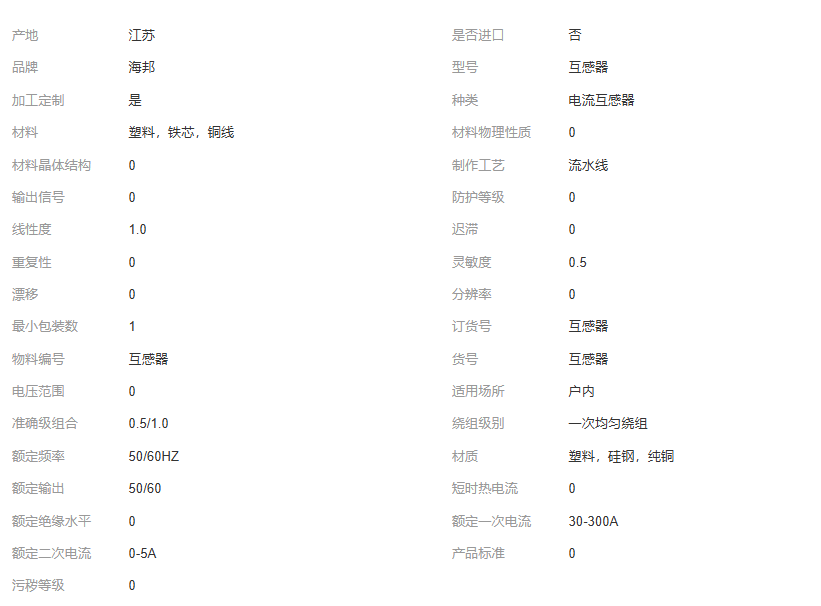 | 产地 | 江苏 | 是否进口 | 否 |
|---|---|---|---|
| 品牌 | 海邦 | 型号 | 互感器 |
| 加工定制 | 是 | 种类 | 电流互感器 |
| 材料 | 塑料，铁芯，铜线 | 材料物理性质 | 0 |
| 材料晶体结构 | 0 | 制作工艺 | 流水线 |
| 输出信号 | 0 | 防护等级 | 0 |
| 线性度 | 1.0 | 迟滞 | 0 |
| 重复性 | 0 | 灵敏度 | 0.5 |
| 漂移 | 0 | 分辨率 | 0 |
| 最小包装数 | 1 | 订货号 | 互感器 |
| 物料编号 | 互感器 | 货号 | 互感器 |
| 电压范围 | 0 | 适用场所 | 户内 |
| 准确级组合 | 0.5/1.0 | 绕组级别 | 一次均匀绕组 |
| 额定频率 | 50/60HZ | 材质 | 塑料，硅钢，纯铜 |
| 额定输出 | 50/60 | 短时热电流 | 0 |
| 额定绝缘水平 | 0 | 额定一次电流 | 30-300A |
| 额定二次电流 | 0-5A | 产品标准 | 0 |
| 污秽等级 | 0 | | |